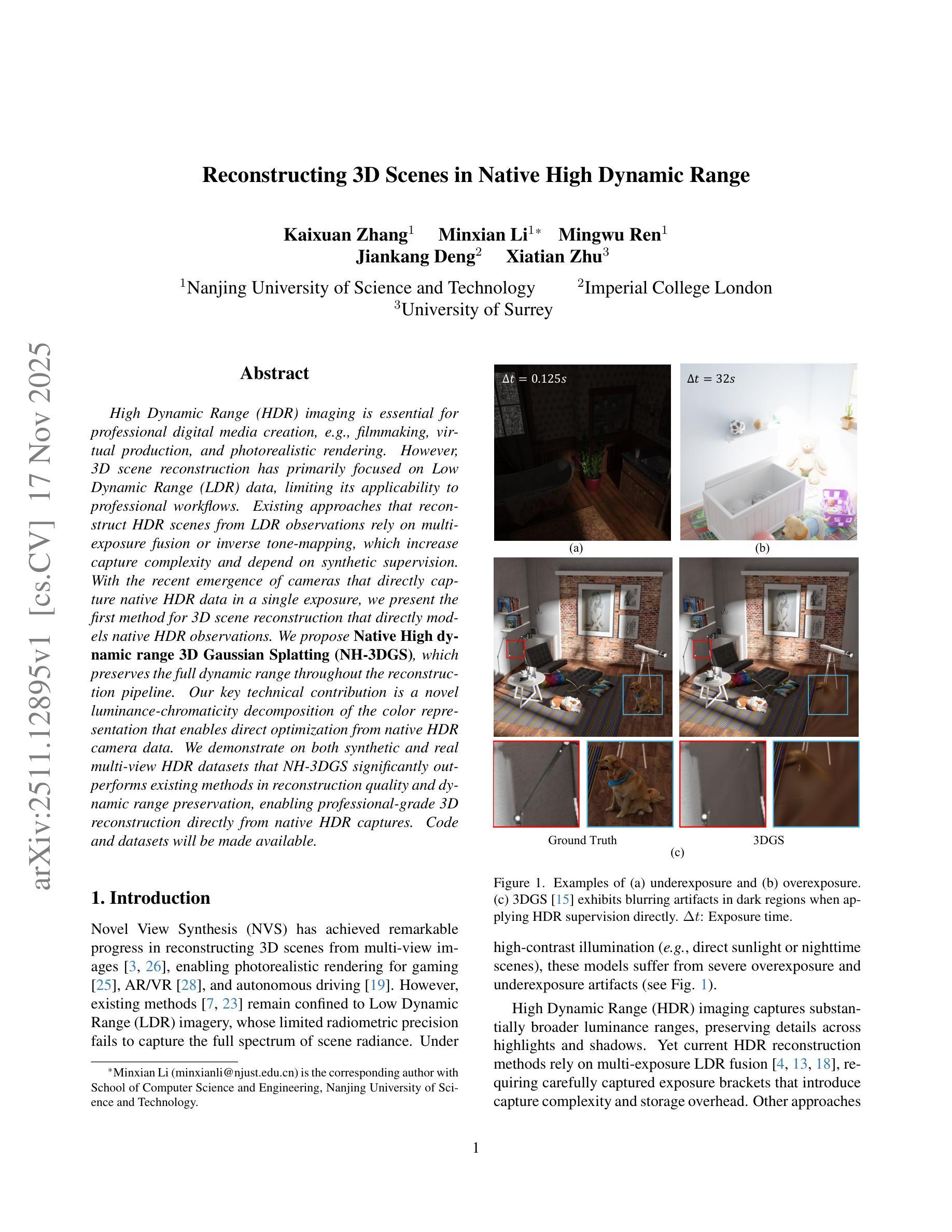 arXiv:2511.12895v1 [cs.CV] 17 Nov 2025

Reconstructing 3D Scenes in Native High Dynamic Range

Kaixuan Zhang$^1$ Minxian Li$^{1*}$ Mingwu Ren$^1$
Jiankang Deng$^2$ Xiatian Zhu$^3$

$^1$Nanjing University of Science and Technology $^2$Imperial College London
$^3$University of Surrey

Abstract

High Dynamic Range (HDR) imaging is essential for professional digital media creation, e.g., filmmaking, virtual production, and photorealistic rendering. However, 3D scene reconstruction has primarily focused on Low Dynamic Range (LDR) data, limiting its applicability to professional workflows. Existing approaches that reconstruct HDR scenes from LDR observations rely on multi-exposure fusion or inverse tone-mapping, which increase capture complexity and depend on synthetic supervision. With the recent emergence of cameras that directly capture native HDR data in a single exposure, we present the first method for 3D scene reconstruction that directly models native HDR observations. We propose Native High dynamic range 3D Gaussian Splatting (NH-3DGS), which preserves the full dynamic range throughout the reconstruction pipeline. Our key technical contribution is a novel luminance-chromaticity decomposition of the color representation that enables direct optimization from native HDR camera data. We demonstrate on both synthetic and real multi-view HDR datasets that NH-3DGS significantly outperforms existing methods in reconstruction quality and dynamic range preservation, enabling professional-grade 3D reconstruction directly from native HDR captures. Code and datasets will be made available.

1. Introduction

Novel View Synthesis (NVS) has achieved remarkable progress in reconstructing 3D scenes from multi-view images [3, 26], enabling photorealistic rendering for gaming [25], AR/VR [28], and autonomous driving [19]. However, existing methods [7, 23] remain confined to Low Dynamic Range (LDR) imagery, whose limited radiometric precision fails to capture the full spectrum of scene radiance. Under

$^*$Minxian Li (minxianli@njust.edu.cn) is the corresponding author with School of Computer Science and Engineering, Nanjing University of Science and Technology.

$\Delta t = 0.125s$
$\Delta t = 32s$
(a)
(b)
Ground Truth
3DGS
(c)

Figure 1. Examples of (a) underexposure and (b) overexposure. (c) 3DGS [15] exhibits blurring artifacts in dark regions when applying HDR supervision directly. $\Delta t$: Exposure time.

high-contrast illumination (e.g., direct sunlight or nighttime scenes), these models suffer from severe overexposure and underexposure artifacts (see Fig. 1).

High Dynamic Range (HDR) imaging captures substantially broader luminance ranges, preserving details across highlights and shadows. Yet current HDR reconstruction methods rely on multi-exposure LDR fusion [4, 13, 18], requiring carefully captured exposure brackets that introduce capture complexity and storage overhead. Other approaches

1